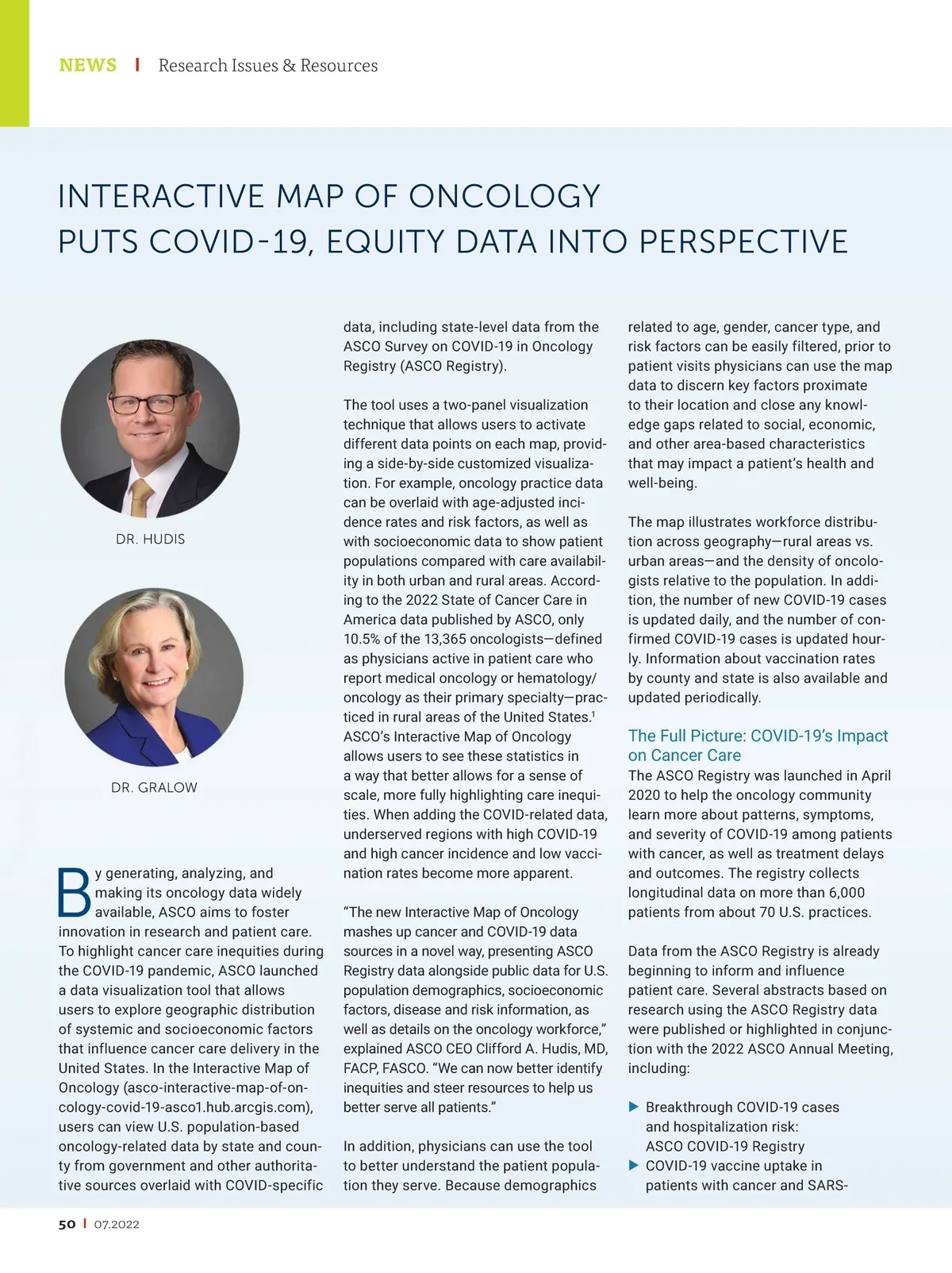 NEWS | Research Issues & Resources

INTERACTIVE MAP OF ONCOLOGY PUTS COVID-19, EQUITY DATA INTO PERSPECTIVE

DR. HUDIS

DR. GRALOW

By generating, analyzing, and making its oncology data widely available, ASCO aims to foster innovation in research and patient care. To highlight cancer care inequities during the COVID-19 pandemic, ASCO launched a data visualization tool that allows users to explore geographic distribution of systemic and socioeconomic factors that influence cancer care delivery in the United States. In the Interactive Map of Oncology (asco-interactive-map-of-oncology-covid-19-asco1.hub.arcgis.com), users can view U.S. population-based oncology-related data by state and county from government and other authoritative sources overlaid with COVID-specific data, including state-level data from the ASCO Survey on COVID-19 in Oncology Registry (ASCO Registry).

The tool uses a two-panel visualization technique that allows users to activate different data points on each map, providing a side-by-side customized visualization. For example, oncology practice data can be overlaid with age-adjusted incidence rates and risk factors, as well as with socioeconomic data to show patient populations compared with care availability in both urban and rural areas. According to the 2022 State of Cancer Care in America data published by ASCO, only 10.5% of the 13,365 oncologists—defined as physicians active in patient care who report medical oncology or hematology/oncology as their primary specialty—practiced in rural areas of the United States.$^1$ ASCO's Interactive Map of Oncology allows users to see these statistics in a way that better allows for a sense of scale, more fully highlighting care inequities. When adding the COVID-related data, underserved regions with high COVID-19 and high cancer incidence and low vaccination rates become more apparent.

"The new Interactive Map of Oncology mashes up cancer and COVID-19 data sources in a novel way, presenting ASCO Registry data alongside public data for U.S. population demographics, socioeconomic factors, disease and risk information, as well as details on the oncology workforce," explained ASCO CEO Clifford A. Hudis, MD, FACP, FASCO. "We can now better identify inequities and steer resources to help us better serve all patients."

In addition, physicians can use the tool to better understand the patient population they serve. Because demographics related to age, gender, cancer type, and risk factors can be easily filtered, prior to patient visits physicians can use the map data to discern key factors proximate to their location and close any knowledge gaps related to social, economic, and other area-based characteristics that may impact a patient's health and well-being.

The map illustrates workforce distribution across geography—rural areas vs. urban areas—and the density of oncologists relative to the population. In addition, the number of new COVID-19 cases is updated daily, and the number of confirmed COVID-19 cases is updated hourly. Information about vaccination rates by county and state is also available and updated periodically.

The Full Picture: COVID-19's Impact on Cancer Care
The ASCO Registry was launched in April 2020 to help the oncology community learn more about patterns, symptoms, and severity of COVID-19 among patients with cancer, as well as treatment delays and outcomes. The registry collects longitudinal data on more than 6,000 patients from about 70 U.S. practices.

Data from the ASCO Registry is already beginning to inform and influence patient care. Several abstracts based on research using the ASCO Registry data were published or highlighted in conjunction with the 2022 ASCO Annual Meeting, including:

▶ Breakthrough COVID-19 cases and hospitalization risk: ASCO COVID-19 Registry
▶ COVID-19 vaccine uptake in patients with cancer and SARS-

50 | 07.2022